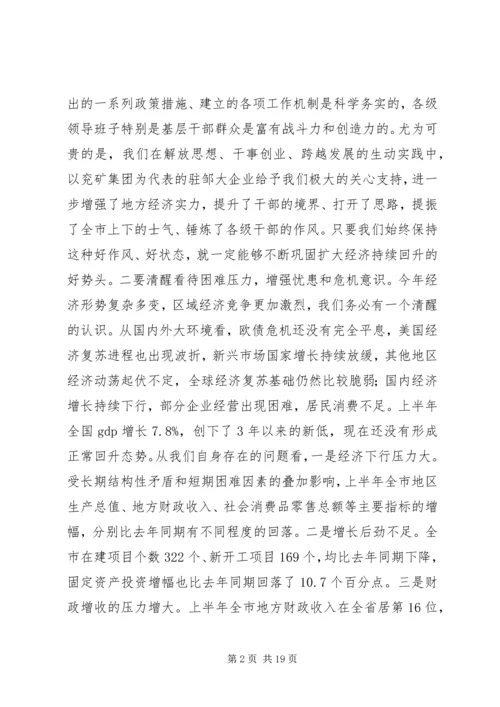 出的一系列政策措施、建立的各项工作机制是科学务实的，各级领导班子特别是基层干部群众是富有战斗力和创造力的。尤为可贵的是，我们在解放思想、干事创业、跨越发展的生动实践中，以兖矿集团为代表的驻邹大企业给予我们极大的关心支持，进一步增强了地方经济实力，提升了干部的境界、打开了思路，提振了全市上下的士气、锤炼了各级干部的作风。只要我们始终保持这种好作风、好状态，就一定能够不断巩固扩大经济持续回升的好势头。二要清醒看待困难压力，增强忧患和危机意识。今年经济形势复杂多变，区域经济竞争更加激烈，我们务必有一个清醒的认识。从国内外大环境看，欧债危机还没有完全平息，美国经济复苏进程也出现波折，新兴市场国家增长持续放缓，其他地区经济动荡起伏不定，全球经济复苏基础仍然比较脆弱；国内经济增长持续下行，部分企业经营出现困难，居民消费不足。上半年全国 gdp 增长 7.8%，创下了 3 年以来的新低，现在还没有形成正常回升态势。从我们自身存在的问题看，一是经济下行压力大。受长期结构性矛盾和短期困难因素的叠加影响，上半年全市地区生产总值、地方财政收入、社会消费品零售总额等主要指标的增幅，分别比去年同期有不同程度的回落。二是增长后劲不足。全市在建项目个数 322 个、新开工项目 169 个，均比去年同期下降，固定资产投资增幅也比去年同期回落了 10.7 个百分点。三是财政增收的压力增大。上半年全市地方财政收入在全省居第 16 位，

第 2 页 共 19 页